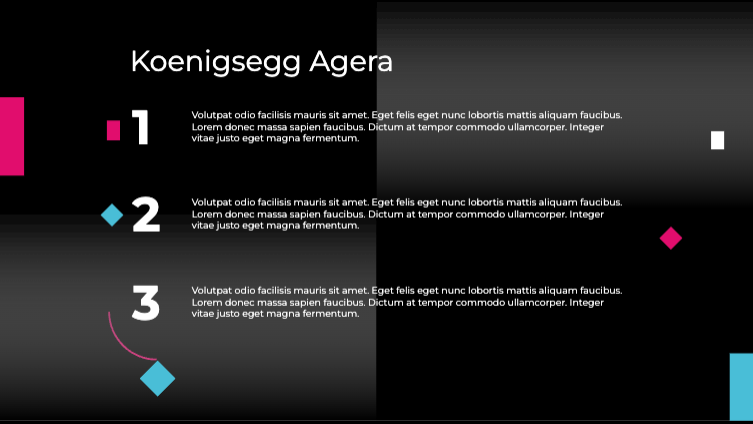 Koenigsegg Agera

1

Volutpat odio facilisis mauris sit amet. Eget felis eget nunc lobortis mattis aliquam faucibus. Lorem donec massa sapien faucibus. Dictum at tempor commodo ullamcorper. Integer vitae justo eget magna fermentum.

2

Volutpat odio facilisis mauris sit amet. Eget felis eget nunc lobortis mattis aliquam faucibus. Lorem donec massa sapien faucibus. Dictum at tempor commodo ullamcorper. Integer vitae justo eget magna fermentum.

3

Volutpat odio facilisis mauris sit amet. Eget felis eget nunc lobortis mattis aliquam faucibus. Lorem donec massa sapien faucibus. Dictum at tempor commodo ullamcorper. Integer vitae justo eget magna fermentum.